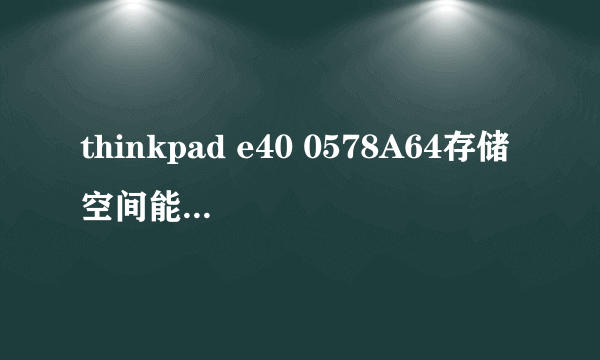 thinkpad e40 0578A64存储空间能...